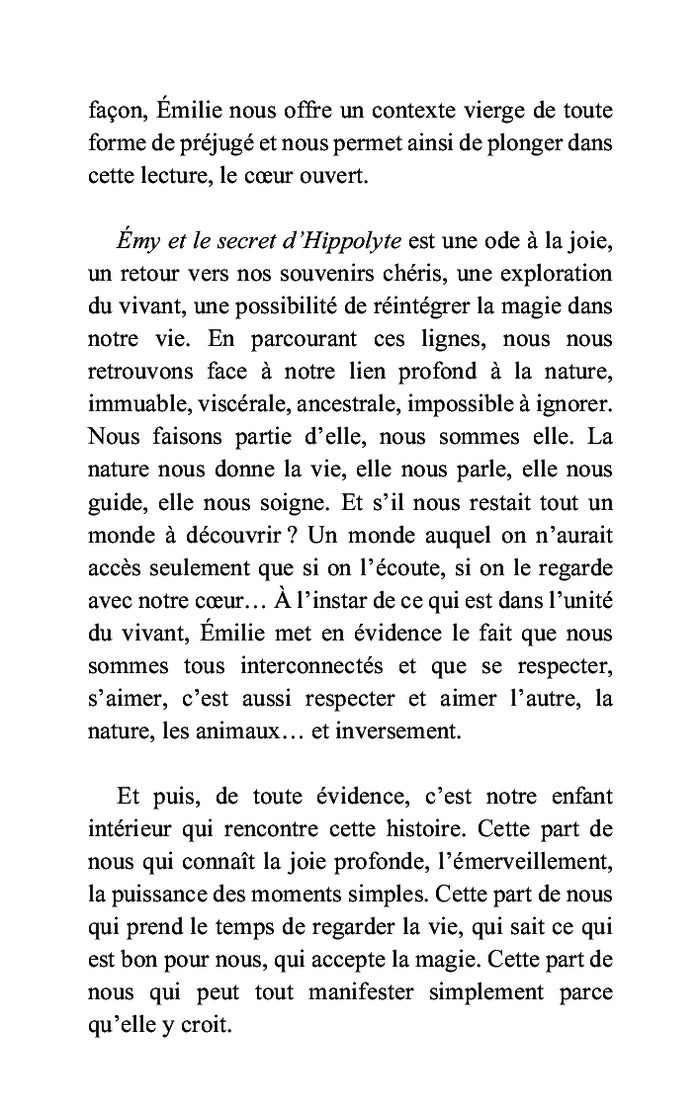 façon, Émilie nous offre un contexte vierge de toute forme de préjugé et nous permet ainsi de plonger dans cette lecture, le cœur ouvert.

Émy et le secret d'Hippolyte est une ode à la joie, un retour vers nos souvenirs chéris, une exploration du vivant, une possibilité de réintégrer la magie dans notre vie. En parcourant ces lignes, nous nous retrouvons face à notre lien profond à la nature, immuable, viscérale, ancestrale, impossible à ignorer. Nous faisons partie d'elle, nous sommes elle. La nature nous donne la vie, elle nous parle, elle nous guide, elle nous soigne. Et s'il nous restait tout un monde à découvrir ? Un monde auquel on n'aurait accès seulement que si on l'écoute, si on le regarde avec notre cœur… À l'instar de ce qui est dans l'unité du vivant, Émilie met en évidence le fait que nous sommes tous interconnectés et que se respecter, s'aimer, c'est aussi respecter et aimer l'autre, la nature, les animaux… et inversement.

Et puis, de toute évidence, c'est notre enfant intérieur qui rencontre cette histoire. Cette part de nous qui connaît la joie profonde, l'émerveillement, la puissance des moments simples. Cette part de nous qui prend le temps de regarder la vie, qui sait ce qui est bon pour nous, qui accepte la magie. Cette part de nous qui peut tout manifester simplement parce qu'elle y croit.